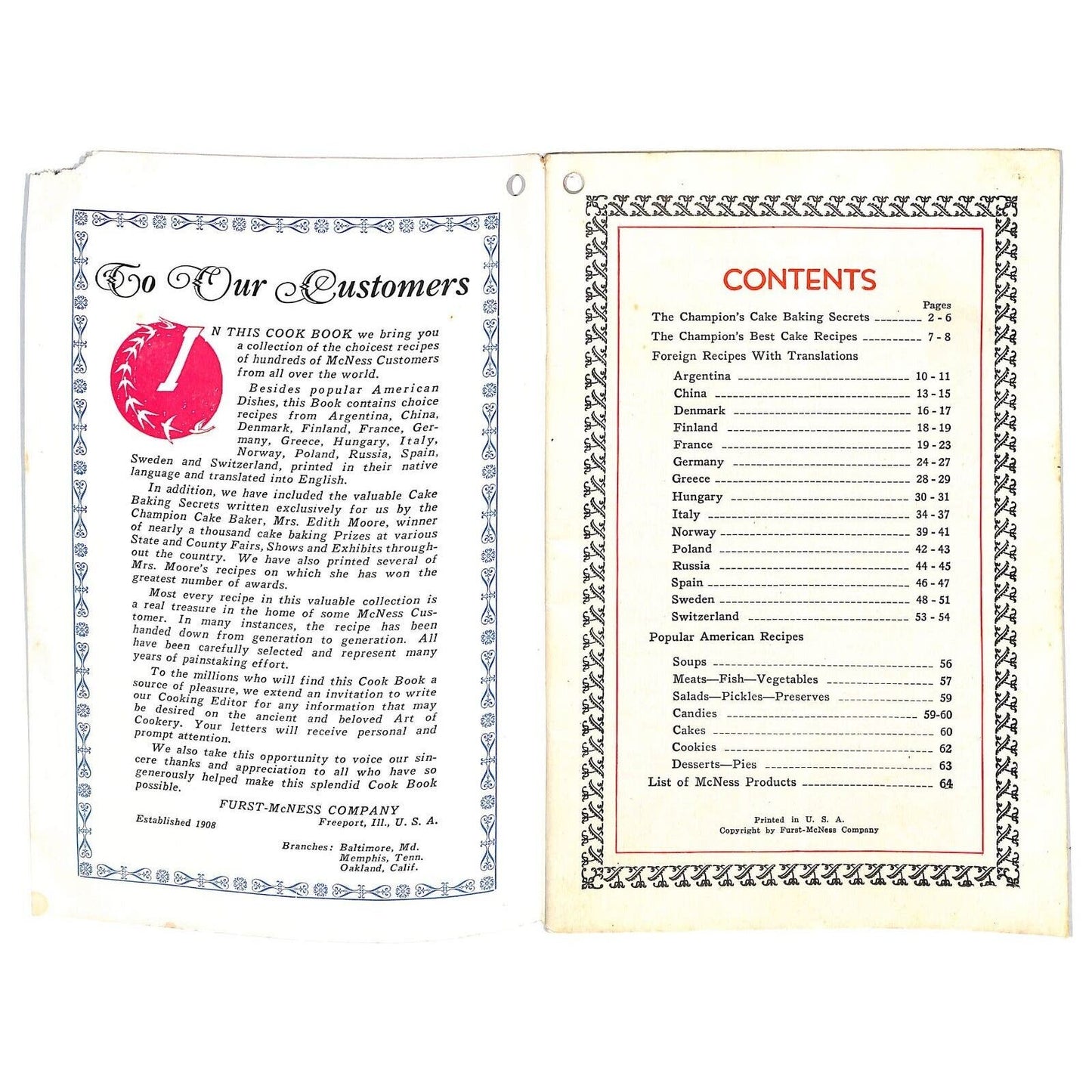 To Our Customers

IN THIS COOK BOOK we bring you a collection of the choicest recipes of hundreds of McNess Customers from all over the world.

Besides popular American Dishes, this Book contains choice recipes from Argentina, China, Denmark, Finland, France, Germany, Greece, Hungary, Italy, Norway, Poland, Russia, Spain, Sweden and Switzerland, printed in their native language and translated into English.

In addition, we have included the valuable Cake Baking Secrets written exclusively for us by the Champion Cake Baker, Mrs. Edith Moore, winner of nearly a thousand cake baking Prizes at various State and County Fairs, Shows and Exhibits throughout the country. We have also printed several of Mrs. Moore's recipes on which she has won the greatest number of awards.

Most every recipe in this valuable collection is a real treasure in the home of some McNess Customer. In many instances, the recipe has been handed down from generation to generation. All have been carefully selected and represent many years of painstaking effort.

To the millions who will find this Cook Book a source of pleasure, we extend an invitation to write our Cooking Editor for any information that may be desired on the ancient and beloved Art of Cookery. Your letters will receive personal and prompt attention.

We also take this opportunity to voice our sincere thanks and appreciation to all who have so generously helped make this splendid Cook Book possible.

FURST-McNESS COMPANY
Established 1908
Freeport, Ill., U. S. A.

Branches: Baltimore, Md.
Memphis, Tenn.
Oakland, Calif.

CONTENTS

Pages
The Champion's Cake Baking Secrets 2 - 6
The Champion's Best Cake Recipes 7 - 8
Foreign Recipes With Translations
Argentina 10 - 11
China 13 - 15
Denmark 16 - 17
Finland 18 - 19
France 19 - 23
Germany 24 - 27
Greece 28 - 29
Hungary 30 - 31
Italy 34 - 37
Norway 39 - 41
Poland 42 - 43
Russia 44 - 45
Spain 46 - 47
Sweden 48 - 51
Switzerland 53 - 54
Popular American Recipes
Soups 56
Meats—Fish—Vegetables 57
Salads—Pickles—Preserves 59
Candies 59-60
Cakes 60
Cookies 62
Desserts—Pies 63
List of McNess Products 64

Printed in U. S. A.
Copyright by Furst-McNess Company